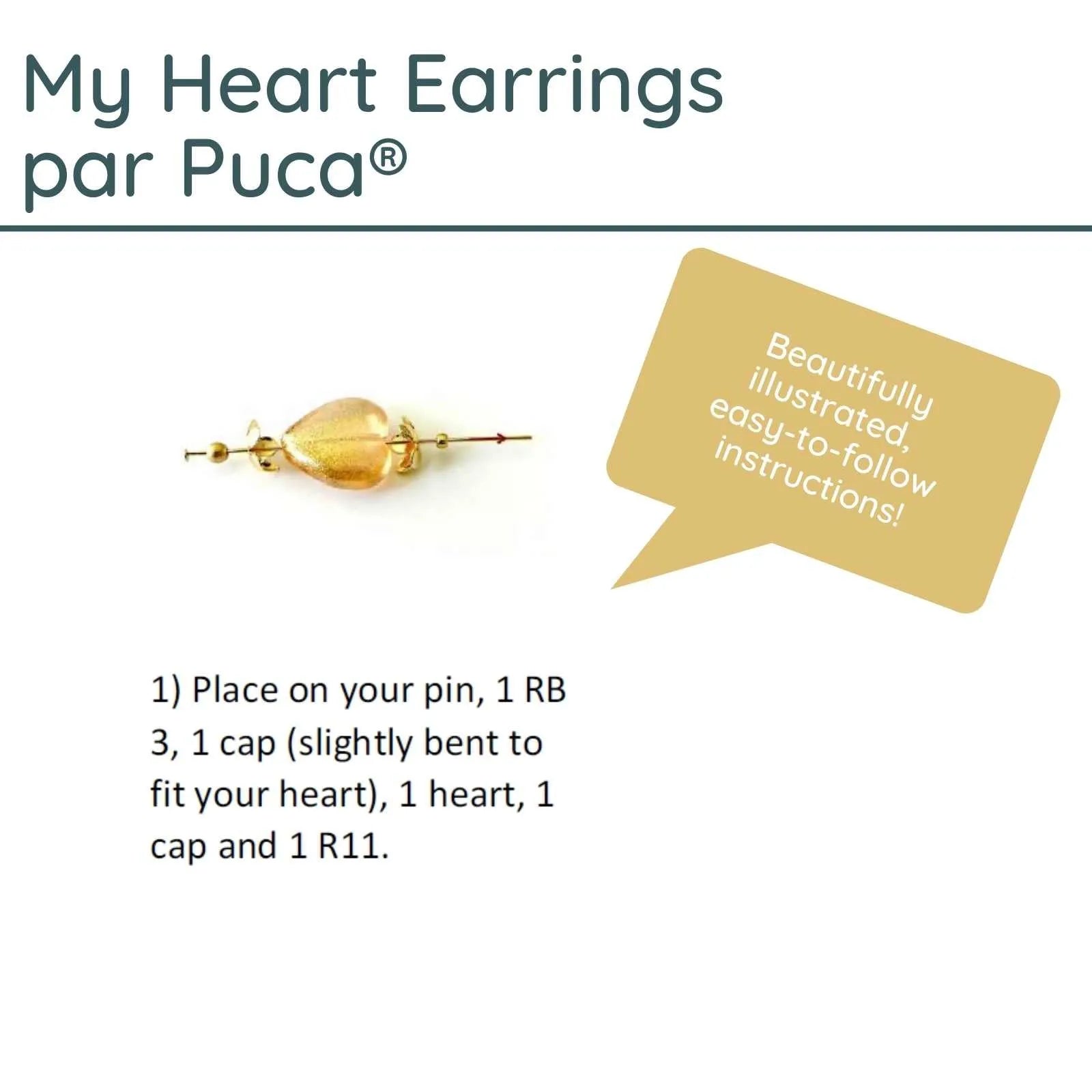 My Heart Earrings
par Puca®

Beautifully illustrated, easy-to-follow instructions!

1) Place on your pin, 1 RB 3, 1 cap (slightly bent to fit your heart), 1 heart, 1 cap and 1 R11.